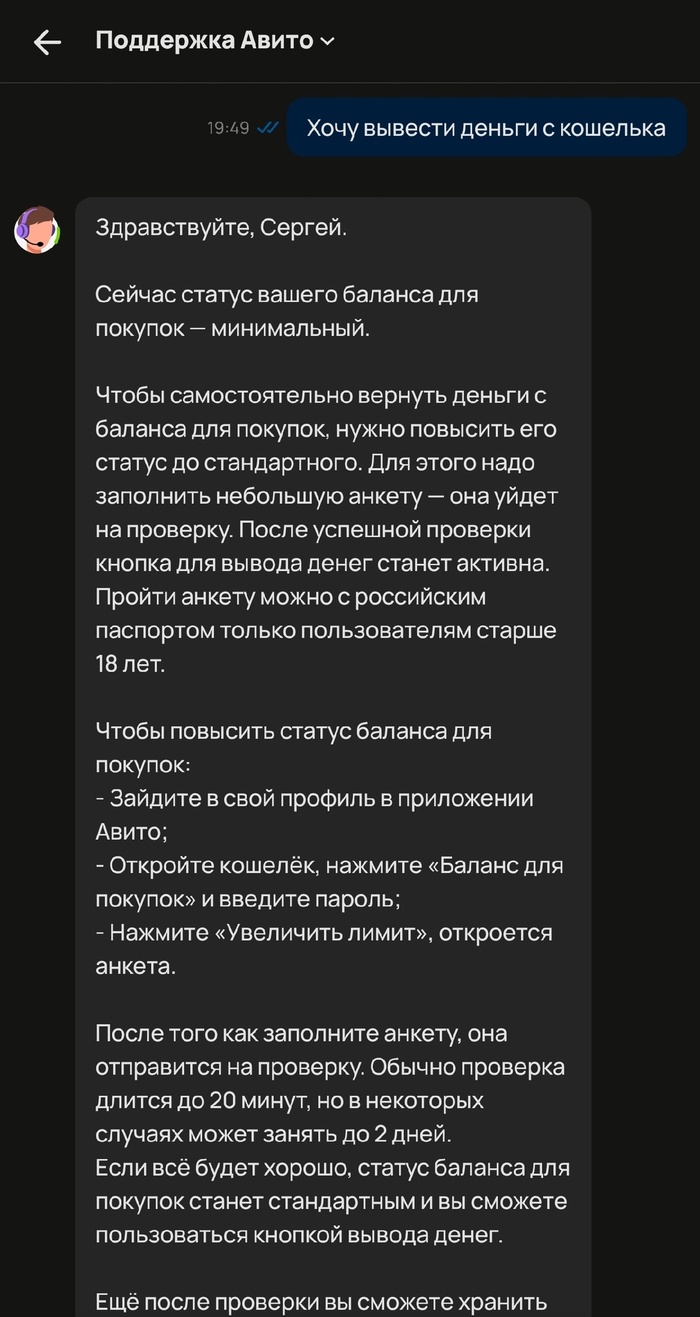 Поддержка Авито

19:49

Хочу вывести деньги с кошелька

Здравствуйте, Сергей.

Сейчас статус вашего баланса для покупок — минимальный.

Чтобы самостоятельно вернуть деньги с баланса для покупок, нужно повысить его статус до стандартного. Для этого надо заполнить небольшую анкету — она уйдет на проверку. После успешной проверки кнопка для вывода денег станет активна. Пройти анкету можно с российским паспортом только пользователям старше 18 лет.

Чтобы повысить статус баланса для покупок:
- Зайдите в свой профиль в приложении Авито;
- Откройте кошелёк, нажмите «Баланс для покупок» и введите пароль;
- Нажмите «Увеличить лимит», откроется анкета.

После того как заполните анкету, она отправится на проверку. Обычно проверка длится до 20 минут, но в некоторых случаях может занять до 2 дней.
Если всё будет хорошо, статус баланса для покупок станет стандартным и вы сможете пользоваться кнопкой вывода денег.

Ещё после проверки вы сможете хранить